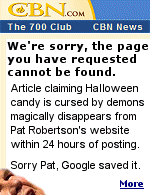 CBN.COM

The 700 Club CBN News

We're sorry, the page you have requested cannot be found.

Article claiming Halloween candy is cursed by demons magically disappears from Pat Robertson's website within 24 hours of posting.

Sorry Pat, Google saved it.

More